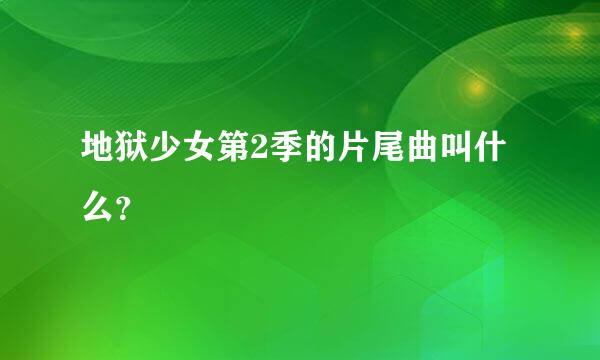 地狱少女第2季的片尾曲叫什么?